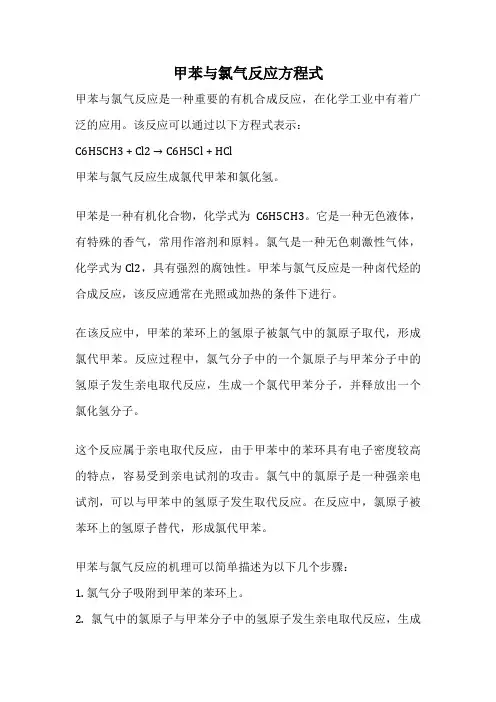 甲苯与氯气反应方程式

甲苯与氯气反应是一种重要的有机合成反应，在化学工业中有着广泛的应用。该反应可以通过以下方程式表示：

C6H5CH3 + Cl2 → C6H5Cl + HCl

甲苯与氯气反应生成氯代甲苯和氯化氢。

甲苯是一种有机化合物，化学式为 C6H5CH3。它是一种无色液体，有特殊的香气，常用作溶剂和原料。氯气是一种无色刺激性气体，化学式为 Cl2，具有强烈的腐蚀性。甲苯与氯气反应是一种卤代烃的合成反应，该反应通常在光照或加热的条件下进行。

在该反应中，甲苯的苯环上的氢原子被氯气中的氯原子取代，形成氯代甲苯。反应过程中，氯气分子中的一个氯原子与甲苯分子中的氢原子发生亲电取代反应，生成一个氯代甲苯分子，并释放出一个氯化氢分子。

这个反应属于亲电取代反应，由于甲苯中的苯环具有电子密度较高的特点，容易受到亲电试剂的攻击。氯气中的氯原子是一种强亲电试剂，可以与甲苯中的氢原子发生取代反应。在反应中，氯原子被苯环上的氢原子替代，形成氯代甲苯。

甲苯与氯气反应的机理可以简单描述为以下几个步骤：

1. 氯气分子吸附到甲苯的苯环上。

2. 氯气中的氯原子与甲苯分子中的氢原子发生亲电取代反应，生成